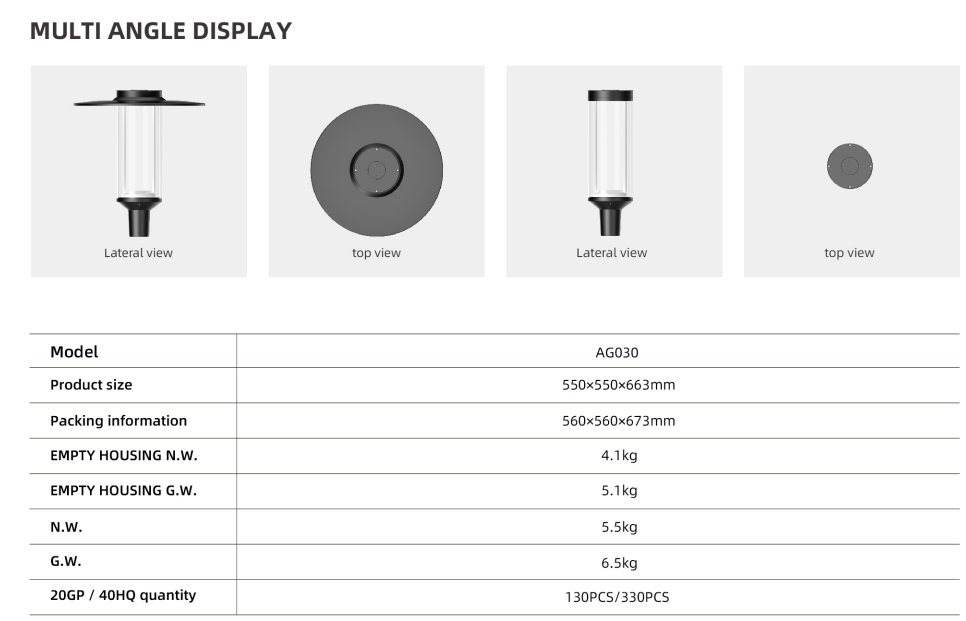 MULTI ANGLE DISPLAY

Lateral view

top view

Lateral view

top view

| Model | AG030 |
|---|---|
| Product size | 550×550×663mm |
| Packing information | 560×560×673mm |
| EMPTY HOUSING N.W. | 4.1kg |
| EMPTY HOUSING G.W. | 5.1kg |
| N.W. | 5.5kg |
| G.W. | 6.5kg |
| 20GP / 40HQ quantity | 130PCS/330PCS |